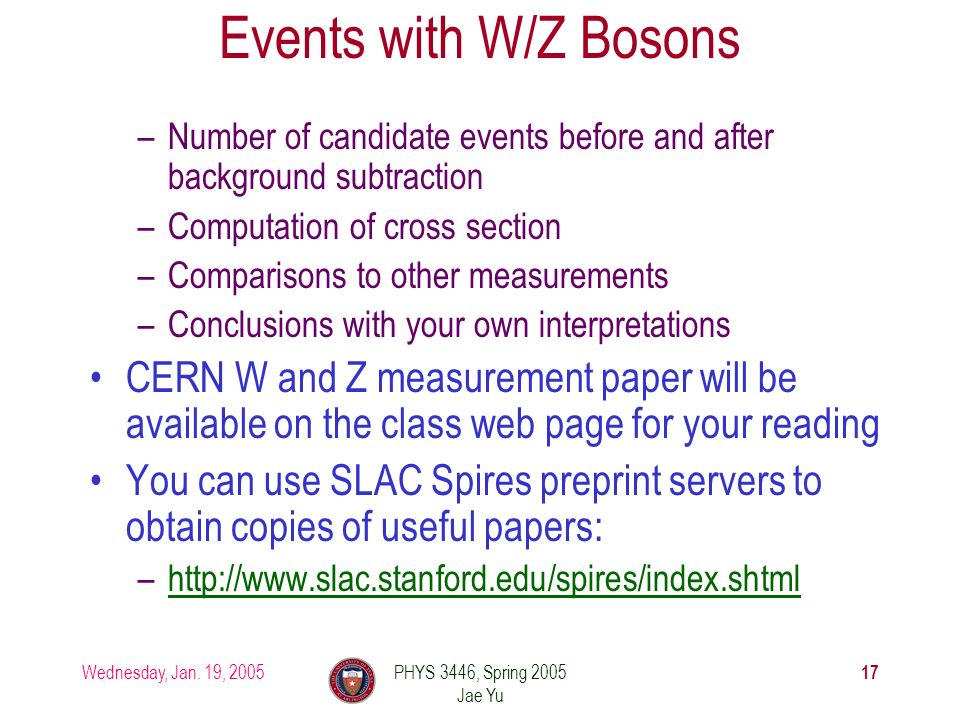 Events with W/Z Bosons

– Number of candidate events before and after background subtraction
– Computation of cross section
– Comparisons to other measurements
– Conclusions with your own interpretations

• CERN W and Z measurement paper will be available on the class web page for your reading
• You can use SLAC Spires preprint servers to obtain copies of useful papers:
– http://www.slac.stanford.edu/spires/index.shtml

Wednesday, Jan. 19, 2005

PHYS 3446, Spring 2005
Jae Yu

17